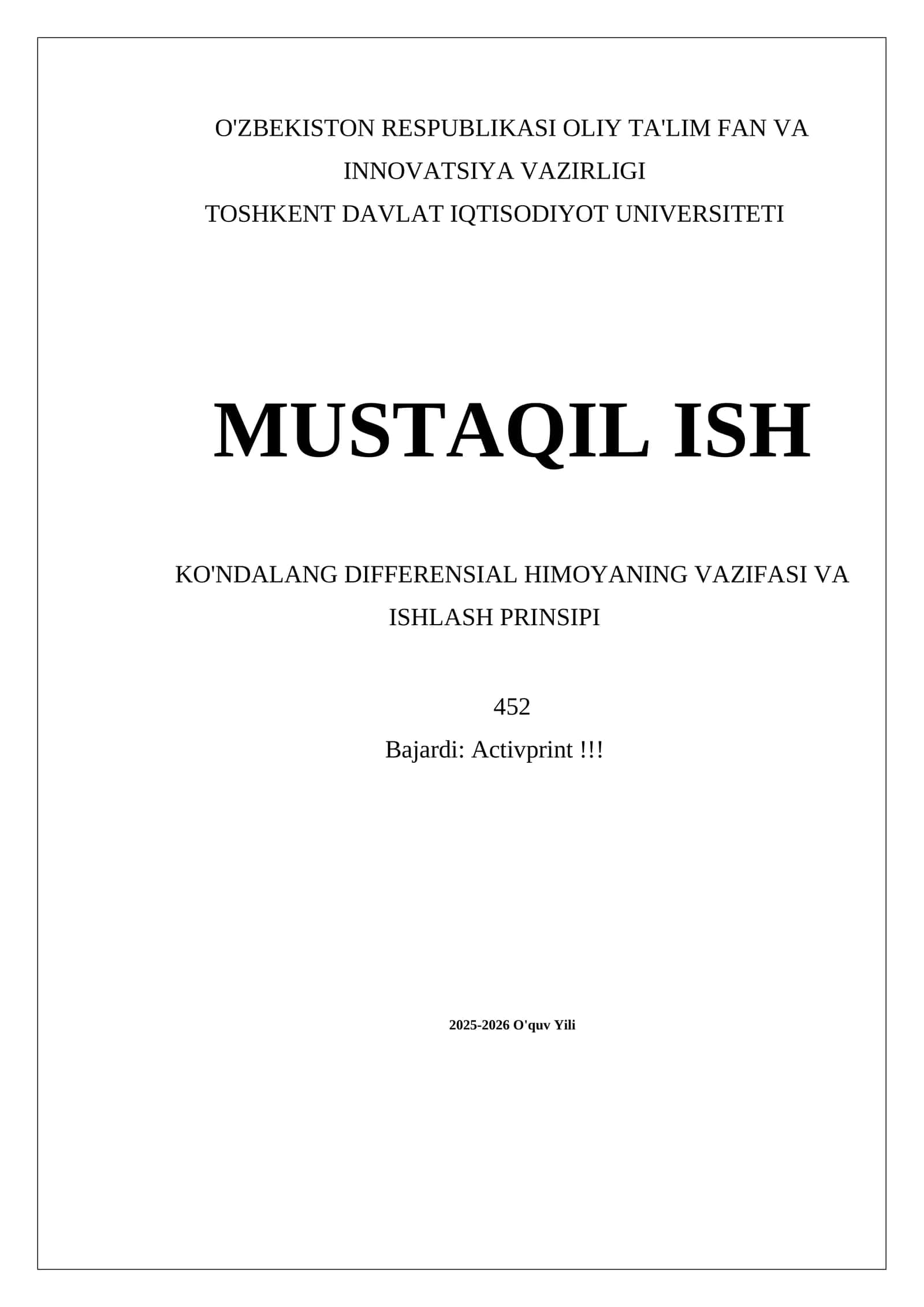 O'ZBEKISTON RESPUBLIKASI OLIY TA'LIM FAN VA INNOVATSIYA VAZIRLIGI
TOSHKENT DAVLAT IQTISODIYOT UNIVERSITETI

MUSTAQIL ISH

KO'NDALANG DIFFERENSIAL HIMOYANING VAZIFASI VA ISHLASH PRINSIPI

452
Bajardi: Activprint !!!

2025-2026 O'quv Yili